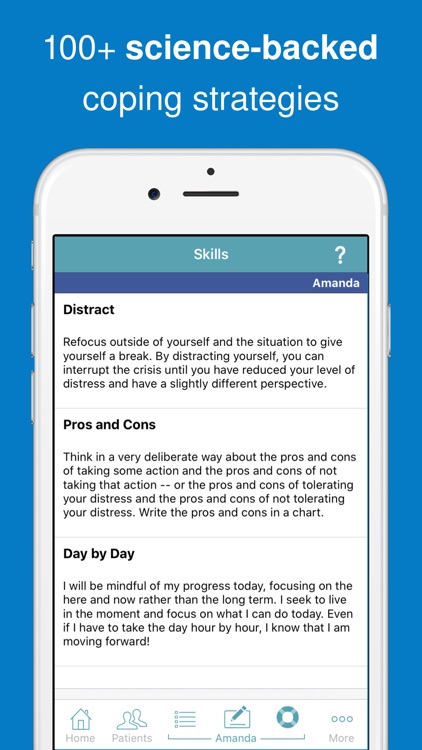 100+ science-backed coping strategies

Skills ?

Amanda

Distract

Refocus outside of yourself and the situation to give yourself a break. By distracting yourself, you can interrupt the crisis until you have reduced your level of distress and have a slightly different perspective.

Pros and Cons

Think in a very deliberate way about the pros and cons of taking some action and the pros and cons of not taking that action -- or the pros and cons of tolerating your distress and the pros and cons of not tolerating your distress. Write the pros and cons in a chart.

Day by Day

I will be mindful of my progress today, focusing on the here and now rather than the long term. I seek to live in the moment and focus on what I can do today. Even if I have to take the day hour by hour, I know that I am moving forward!

Home Patients Amanda More